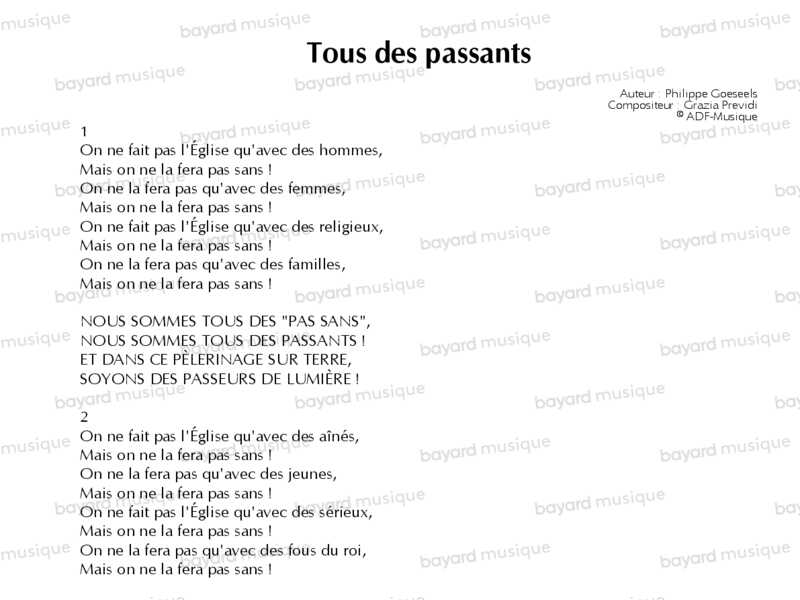 Tous des passants

Auteur : Philippe Goeseels
Compositeur : Grazia Previdi
© ADF-Musique

1
On ne fait pas l'Église qu'avec des hommes,
Mais on ne la fera pas sans !
On ne la fera pas qu'avec des femmes,
Mais on ne la fera pas sans !
On ne fait pas l'Église qu'avec des religieux,
Mais on ne la fera pas sans !
On ne la fera pas qu'avec des familles,
Mais on ne la fera pas sans !

NOUS SOMMES TOUS DES "PAS SANS",
NOUS SOMMES TOUS DES PASSANTS !
ET DANS CE PÈLERINAGE SUR TERRE,
SOYONS DES PASSEURS DE LUMIÈRE !

2
On ne fait pas l'Église qu'avec des aînés,
Mais on ne la fera pas sans !
On ne la fera pas qu'avec des jeunes,
Mais on ne la fera pas sans !
On ne fait pas l'Église qu'avec des sérieux,
Mais on ne la fera pas sans !
On ne la fera pas qu'avec des fous du roi,
Mais on ne la fera pas sans !

bayard musique